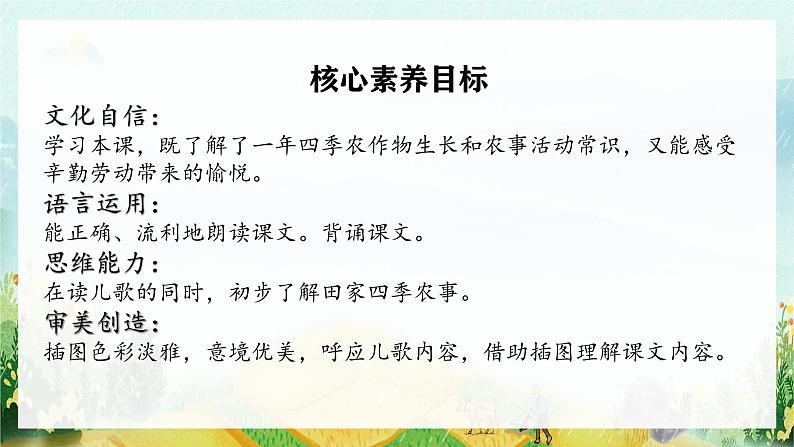 核心素养目标

文化自信：
学习本课，既了解了一年四季农作物生长和农事活动常识，又能感受辛勤劳动带来的愉悦。

语言运用：
能正确、流利地朗读课文。背诵课文。

思维能力：
在读儿歌的同时，初步了解田家四季农事。

审美创造：
插图色彩淡雅，意境优美，呼应儿歌内容，借助插图理解课文内容。